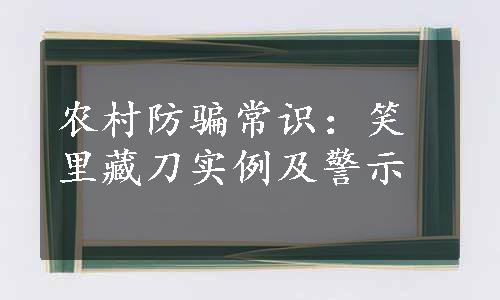 农村防骗常识：笑里藏刀实例及警示